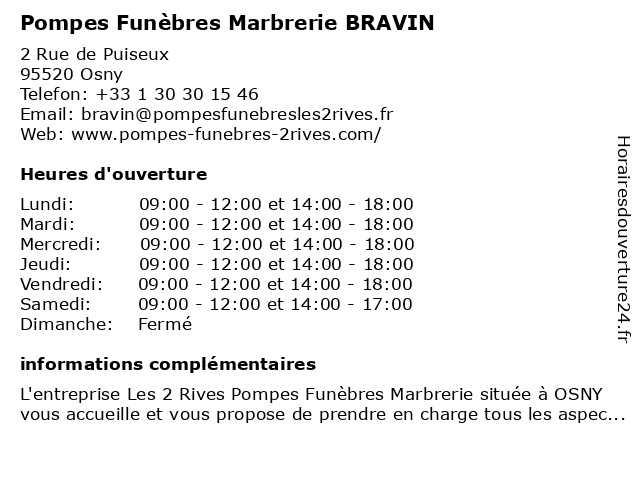 Pompes Funèbres Marbrerie BRAVIN

2 Rue de Puiseux
95520 Osny
Telefon: +33 1 30 30 15 46
Email: bravin@pompesfunebresles2rives.fr
Web: www.pompes-funebres-2rives.com/

Heures d'ouverture

| | |
|---|---|
| Lundi: | 09:00 - 12:00 et 14:00 - 18:00 |
| Mardi: | 09:00 - 12:00 et 14:00 - 18:00 |
| Mercredi: | 09:00 - 12:00 et 14:00 - 18:00 |
| Jeudi: | 09:00 - 12:00 et 14:00 - 18:00 |
| Vendredi: | 09:00 - 12:00 et 14:00 - 18:00 |
| Samedi: | 09:00 - 12:00 et 14:00 - 17:00 |
| Dimanche: | Fermé |

informations complémentaires

L'entreprise Les 2 Rives Pompes Funèbres Marbrerie située à OSNY vous accueille et vous propose de prendre en charge tous les aspec...

Horairesdouverture24.fr